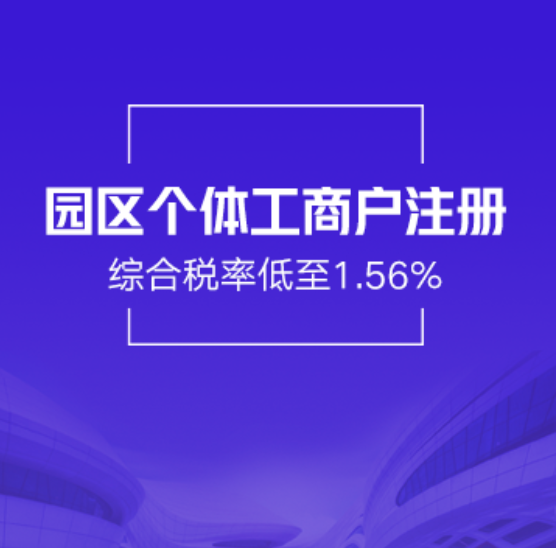 园区个体工商户注册

综合税率低至1.56%